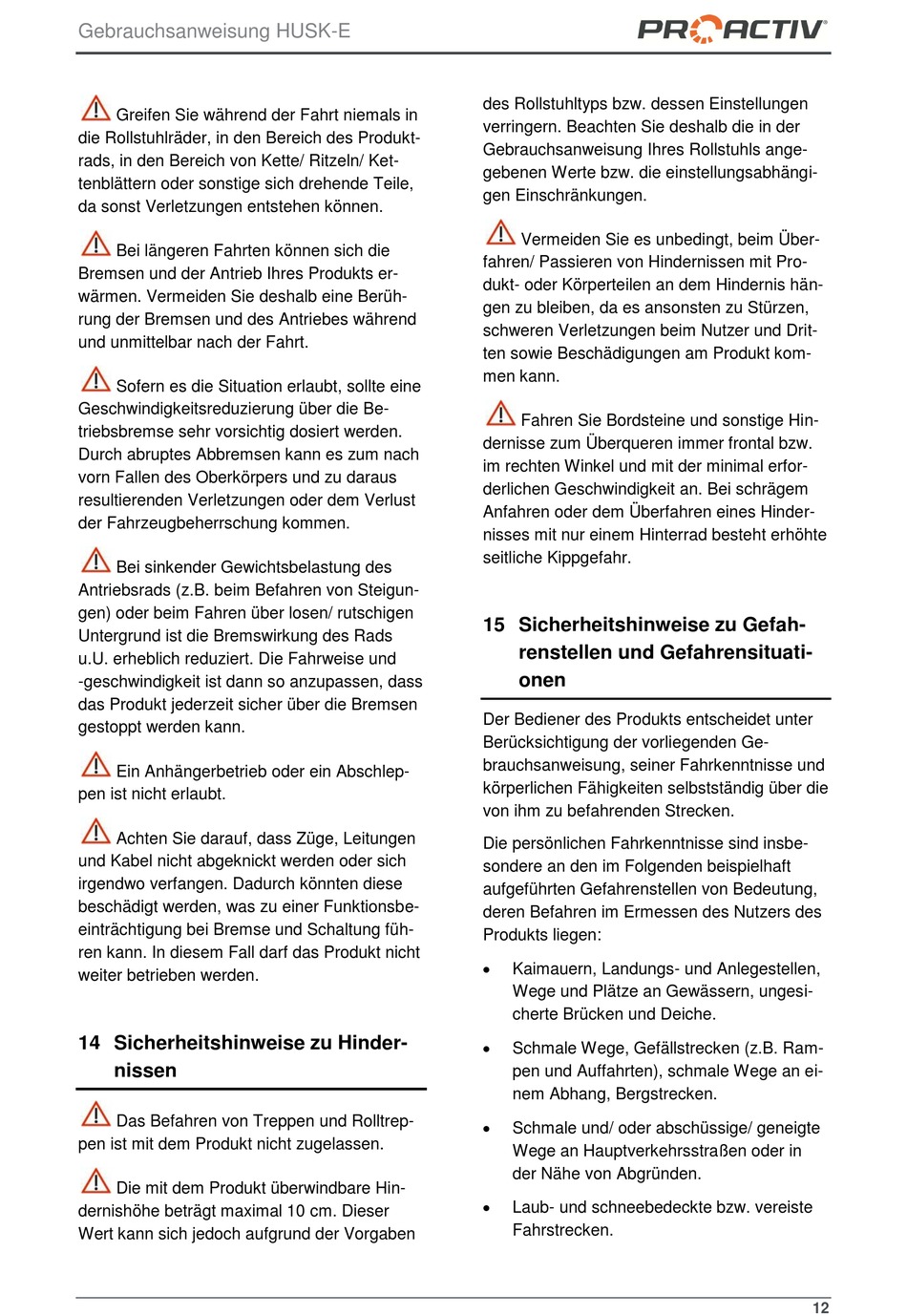 Gebrauchsanweisung HUSK-E

PROACTIV

Greifen Sie während der Fahrt niemals in die Rollstuhlräder, in den Bereich des Produktrads, in den Bereich von Kette/ Ritzeln/ Kettenblättern oder sonstige sich drehende Teile, da sonst Verletzungen entstehen können.

Bei längeren Fahrten können sich die Bremsen und der Antrieb Ihres Produkts erwärmen. Vermeiden Sie deshalb eine Berührung der Bremsen und des Antriebes während und unmittelbar nach der Fahrt.

Sofern es die Situation erlaubt, sollte eine Geschwindigkeitsreduzierung über die Betriebsbremse sehr vorsichtig dosiert werden. Durch abruptes Abbremsen kann es zum nach vorn Fallen des Oberkörpers und zu daraus resultierenden Verletzungen oder dem Verlust der Fahrzeugbeherrschung kommen.

Bei sinkender Gewichtsbelastung des Antriebsrads (z.B. beim Befahren von Steigungen) oder beim Fahren über losen/ rutschigen Untergrund ist die Bremswirkung des Rads u.U. erheblich reduziert. Die Fahrweise und -geschwindigkeit ist dann so anzupassen, dass das Produkt jederzeit sicher über die Bremsen gestoppt werden kann.

Ein Anhängerbetrieb oder ein Abschleppen ist nicht erlaubt.

Achten Sie darauf, dass Züge, Leitungen und Kabel nicht abgeknickt werden oder sich irgendwo verfangen. Dadurch könnten diese beschädigt werden, was zu einer Funktionsbeeinträchtigung bei Bremse und Schaltung führen kann. In diesem Fall darf das Produkt nicht weiter betrieben werden.

14 Sicherheitshinweise zu Hindernissen

Das Befahren von Treppen und Rolltreppen ist mit dem Produkt nicht zugelassen.

Die mit dem Produkt überwindbare Hindernishöhe beträgt maximal 10 cm. Dieser Wert kann sich jedoch aufgrund der Vorgaben des Rollstuhltyps bzw. dessen Einstellungen verringern. Beachten Sie deshalb die in der Gebrauchsanweisung Ihres Rollstuhls angegebenen Werte bzw. die einstellungsabhängigen Einschränkungen.

Vermeiden Sie es unbedingt, beim Überfahren/ Passieren von Hindernissen mit Produkt- oder Körperteilen an dem Hindernis hängen zu bleiben, da es ansonsten zu Stürzen, schweren Verletzungen beim Nutzer und Dritten sowie Beschädigungen am Produkt kommen kann.

Fahren Sie Bordsteine und sonstige Hindernisse zum Überqueren immer frontal bzw. im rechten Winkel und mit der minimal erforderlichen Geschwindigkeit an. Bei schrägem Anfahren oder dem Überfahren eines Hindernisses mit nur einem Hinterrad besteht erhöhte seitliche Kippgefahr.

15 Sicherheitshinweise zu Gefahrenstellen und Gefahrensituationen

Der Bediener des Produkts entscheidet unter Berücksichtigung der vorliegenden Gebrauchsanweisung, seiner Fahrkenntnisse und körperlichen Fähigkeiten selbstständig über die von ihm zu befahrenden Strecken.

Die persönlichen Fahrkenntnisse sind insbesondere an den im Folgenden beispielhaft aufgeführten Gefahrenstellen von Bedeutung, deren Befahren im Ermessen des Nutzers des Produkts liegen:

• Kaimauern, Landungs- und Anlegestellen, Wege und Plätze an Gewässern, ungesicherte Brücken und Deiche.

• Schmale Wege, Gefällstrecken (z.B. Rampen und Auffahrten), schmale Wege an einem Abhang, Bergstrecken.

• Schmale und/ oder abschüssige/ geneigte Wege an Hauptverkehrsstraßen oder in der Nähe von Abgründen.

• Laub- und schneebedeckte bzw. vereiste Fahrstrecken.

12